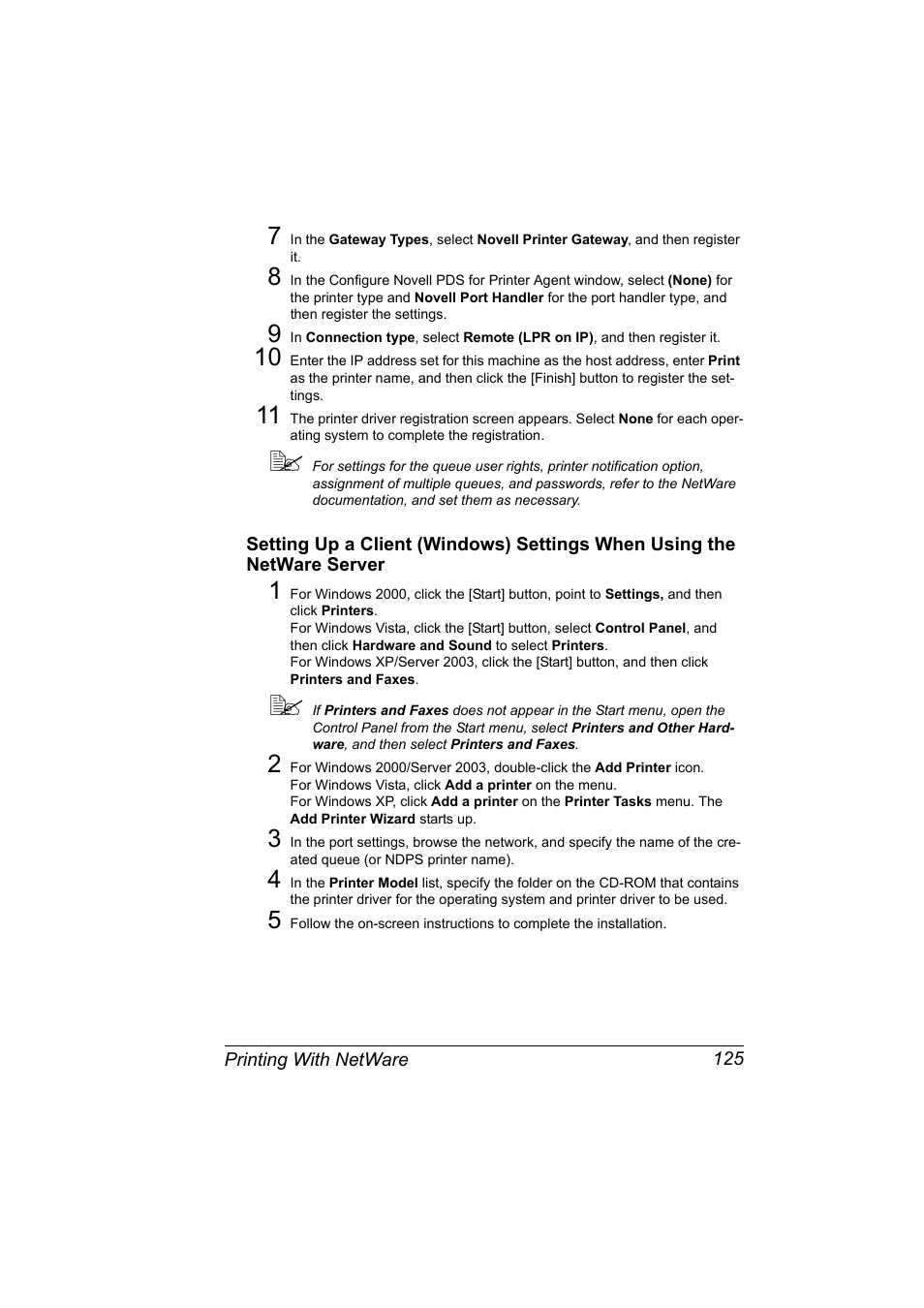 7 In the Gateway Types, select Novell Printer Gateway, and then register it.

8 In the Configure Novell PDS for Printer Agent window, select (None) for the printer type and Novell Port Handler for the port handler type, and then register the settings.

9 In Connection type, select Remote (LPR on IP), and then register it.

10 Enter the IP address set for this machine as the host address, enter Print as the printer name, and then click the [Finish] button to register the settings.

11 The printer driver registration screen appears. Select None for each operating system to complete the registration.

For settings for the queue user rights, printer notification option, assignment of multiple queues, and passwords, refer to the NetWare documentation, and set them as necessary.

Setting Up a Client (Windows) Settings When Using the NetWare Server

1 For Windows 2000, click the [Start] button, point to Settings, and then click Printers.
For Windows Vista, click the [Start] button, select Control Panel, and then click Hardware and Sound to select Printers.
For Windows XP/Server 2003, click the [Start] button, and then click Printers and Faxes.

If Printers and Faxes does not appear in the Start menu, open the Control Panel from the Start menu, select Printers and Other Hardware, and then select Printers and Faxes.

2 For Windows 2000/Server 2003, double-click the Add Printer icon.
For Windows Vista, click Add a printer on the menu.
For Windows XP, click Add a printer on the Printer Tasks menu. The Add Printer Wizard starts up.

3 In the port settings, browse the network, and specify the name of the created queue (or NDPS printer name).

4 In the Printer Model list, specify the folder on the CD-ROM that contains the printer driver for the operating system and printer driver to be used.

5 Follow the on-screen instructions to complete the installation.

Printing With NetWare 125